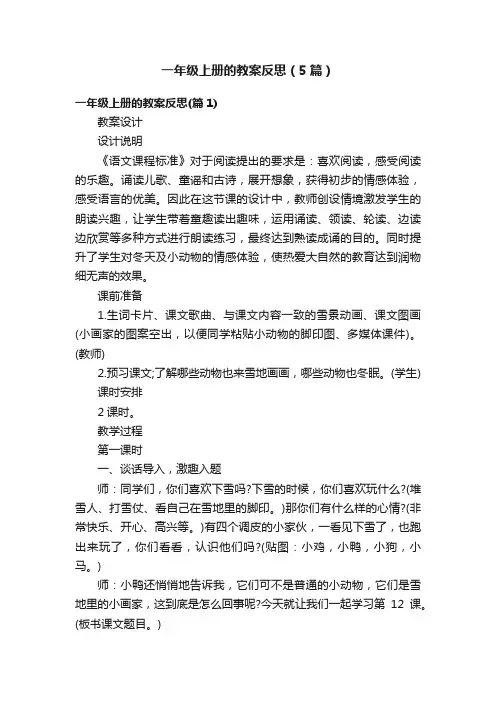 一年级上册的教案反思（5篇）

一年级上册的教案反思(篇1)

教案设计

设计说明

《语文课程标准》对于阅读提出的要求是：喜欢阅读，感受阅读的乐趣。诵读儿歌、童谣和古诗，展开想象，获得初步的情感体验，感受语言的优美。因此在这节课的设计中，教师创设情境激发学生的朗读兴趣，让学生带着童趣读出趣味，运用诵读、领读、轮读、边读边欣赏等多种方式进行朗读练习，最终达到熟读成诵的目的。同时提升了学生对冬天及小动物的情感体验，使热爱大自然的教育达到润物细无声的效果。

课前准备

1.生词卡片、课文歌曲、与课文内容一致的雪景动画、课文图画(小画家的图案空出，以便同学粘贴小动物的脚印图、多媒体课件)。(教师)

2.预习课文;了解哪些动物也来雪地画画，哪些动物也冬眠。(学生)

课时安排

2课时。

教学过程

第一课时

一、谈话导入，激趣入题

师：同学们，你们喜欢下雪吗?下雪的时候，你们喜欢玩什么?(堆雪人、打雪仗、看自己在雪地里的脚印。)那你们有什么样的心情?(非常快乐、开心、高兴等。)有四个调皮的小家伙，一看见下雪了，也跑出来玩了，你们看看，认识他们吗?(贴图：小鸡，小鸭，小狗，小马。)

师：小鸭还悄悄地告诉我，它们可不是普通的小动物，它们是雪地里的小画家，这到底是怎么回事呢?今天就让我们一起学习第 12 课。(板书课文题目。)